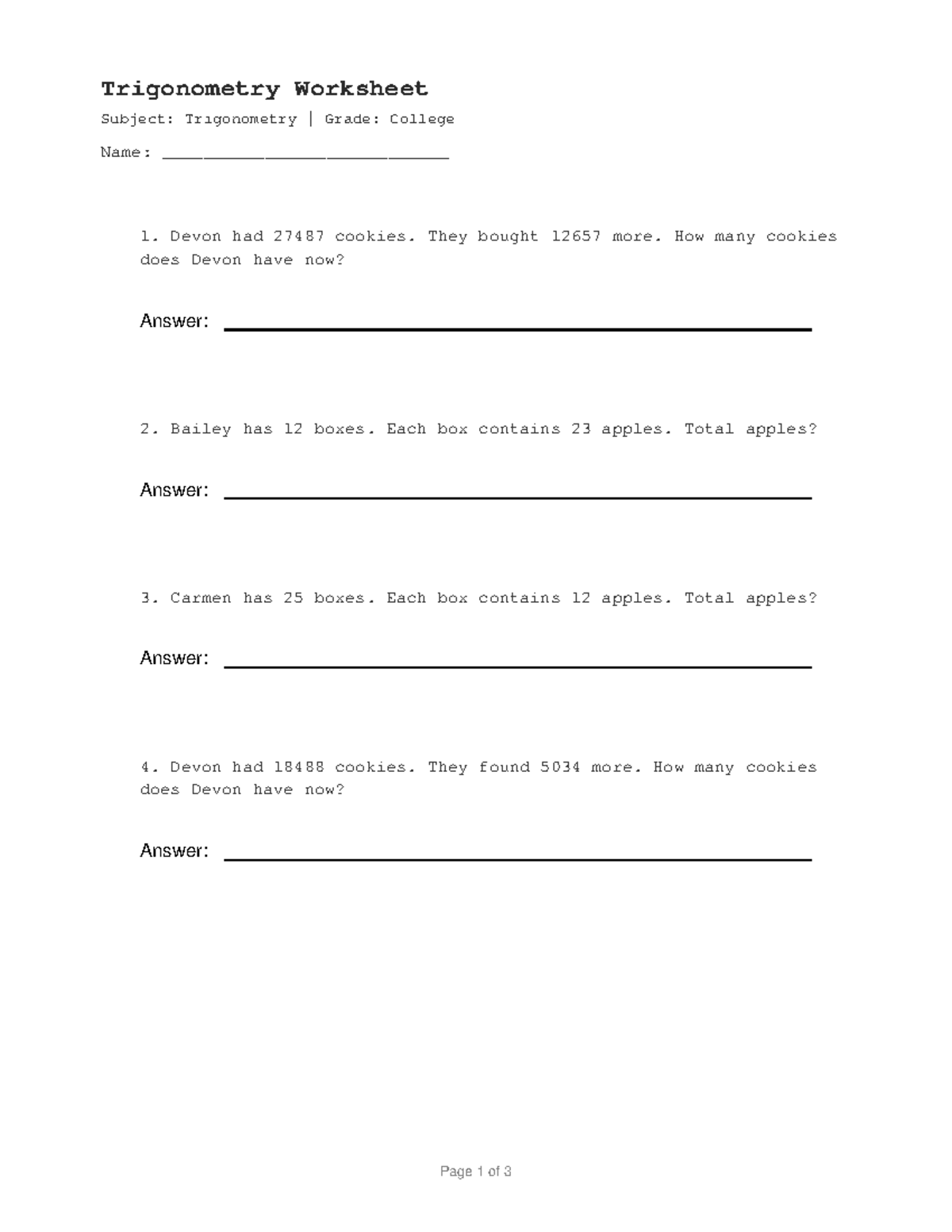 Trigonometry Worksheet

Subject: Trigonometry | Grade: College

Name: ____

1. Devon had 27487 cookies. They bought 12657 more. How many cookies does Devon have now?

Answer: ____

2. Bailey has 12 boxes. Each box contains 23 apples. Total apples?

Answer: ____

3. Carmen has 25 boxes. Each box contains 12 apples. Total apples?

Answer: ____

4. Devon had 18488 cookies. They found 5034 more. How many cookies does Devon have now?

Answer: ____

Page 1 of 3